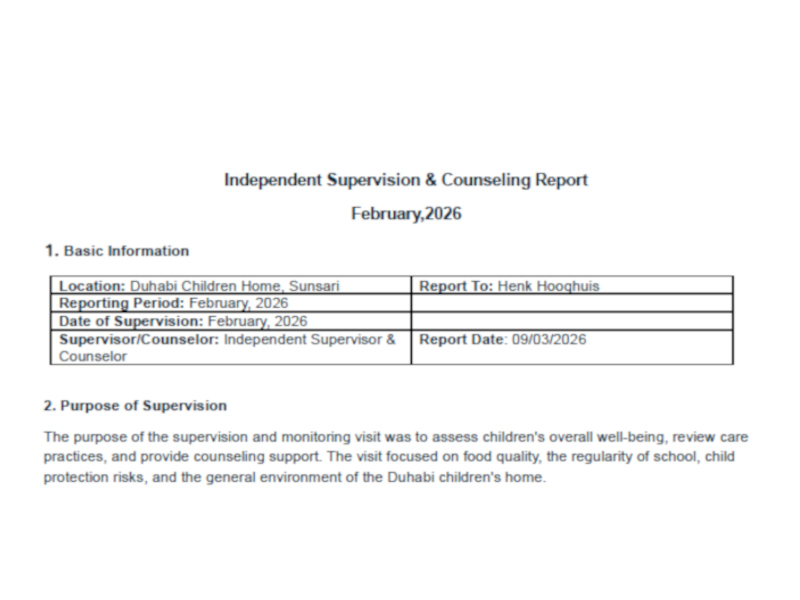 Independent Supervision & Counseling Report

February,2026

1. Basic Information

| Location: Duhabi Children Home, Sunsari | Report To: Henk Hooghuis |
|---|---|
| Reporting Period: February, 2026 | |
| Date of Supervision: February, 2026 | |
| Supervisor/Counselor: Independent Supervisor & Counselor | Report Date: 09/03/2026 |

2. Purpose of Supervision

The purpose of the supervision and monitoring visit was to assess children's overall well-being, review care practices, and provide counseling support. The visit focused on food quality, the regularity of school, child protection risks, and the general environment of the Duhabi children's home.